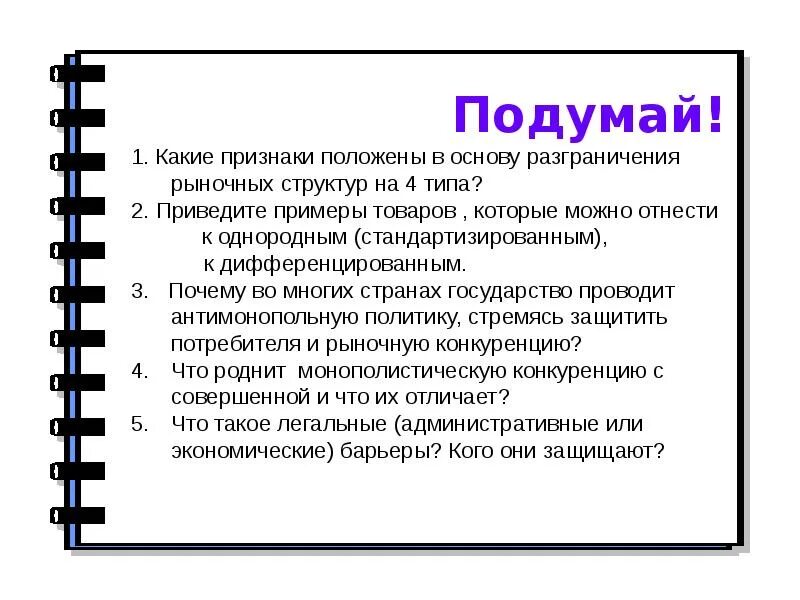 Подумай!

1. Какие признаки положены в основу разграничения рыночных структур на 4 типа?

2. Приведите примеры товаров , которые можно отнести к однородным (стандартизированным), к дифференцированным.

3. Почему во многих странах государство проводит антимонопольную политику, стремясь защитить потребителя и рыночную конкуренцию?

4. Что роднит монополистическую конкуренцию с совершенной и что их отличает?

5. Что такое легальные (административные или экономические) барьеры? Кого они защищают?